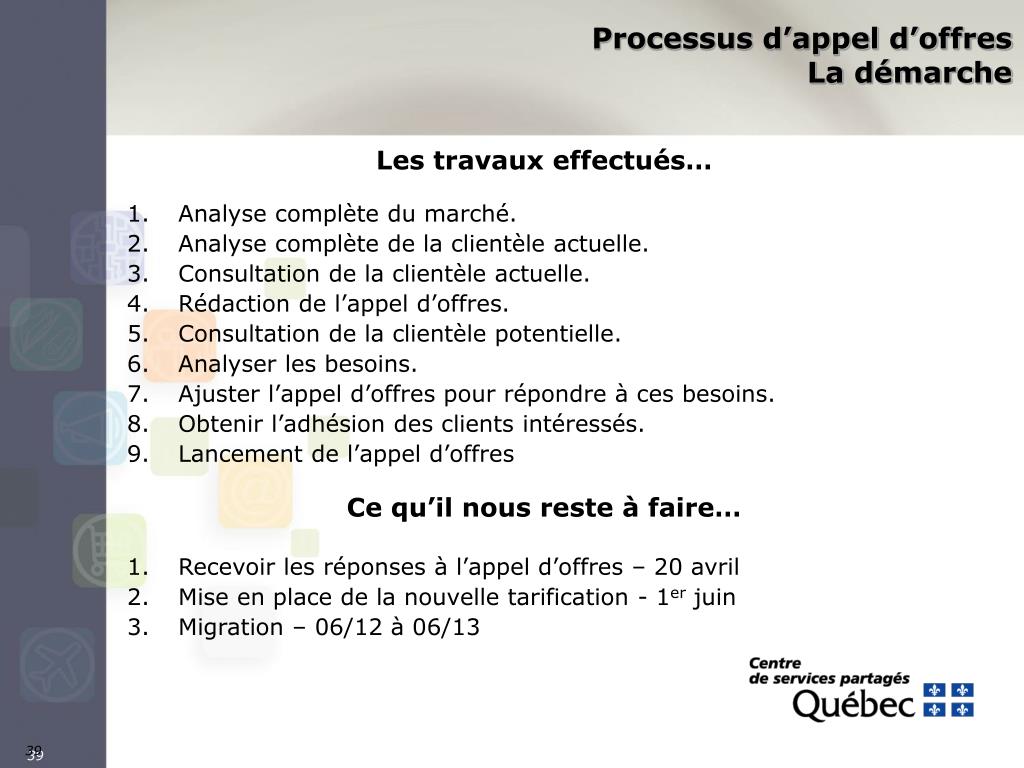 Processus d’appel d’offres
La démarche

Les travaux effectués…

1. Analyse complète du marché.
2. Analyse complète de la clientèle actuelle.
3. Consultation de la clientèle actuelle.
4. Rédaction de l’appel d’offres.
5. Consultation de la clientèle potentielle.
6. Analyser les besoins.
7. Ajuster l’appel d’offres pour répondre à ces besoins.
8. Obtenir l’adhésion des clients intéressés.
9. Lancement de l’appel d’offres

Ce qu’il nous reste à faire…

1. Recevoir les réponses à l’appel d’offres – 20 avril
2. Mise en place de la nouvelle tarification - 1$^{er}$ juin
3. Migration – 06/12 à 06/13

Centre
de services partagés
Québec

39